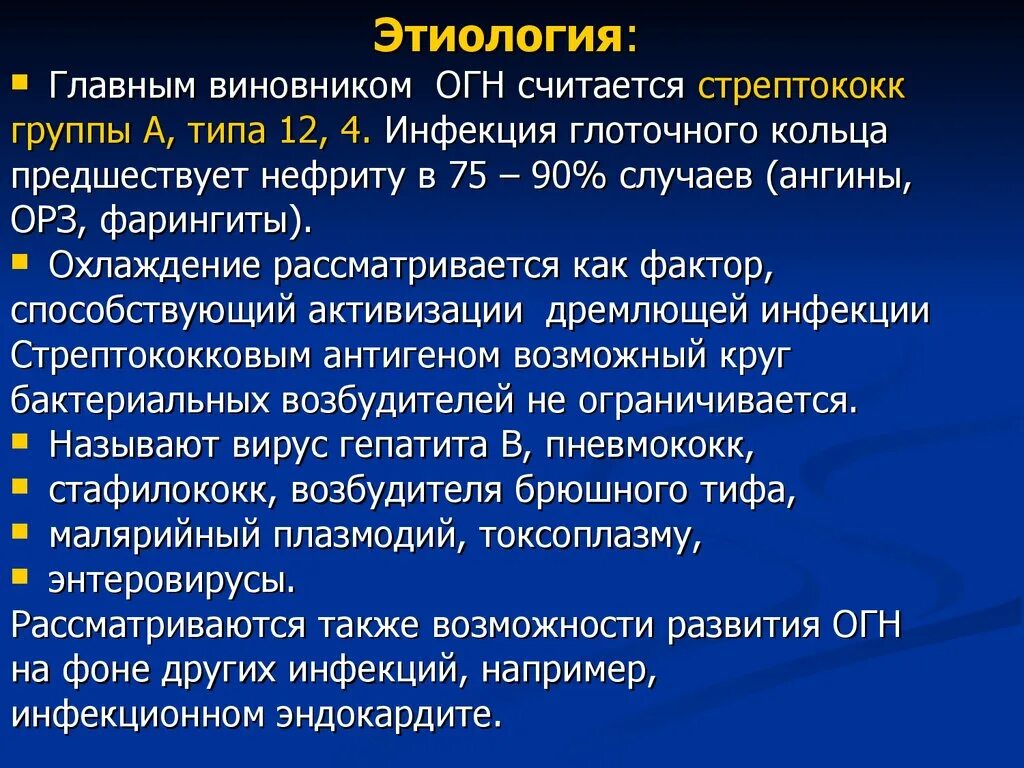 Этиология:

▪ Главным виновником ОГН считается стрептококк группы А, типа 12, 4. Инфекция глоточного кольца предшествует нефриту в 75 – 90% случаев (ангины, ОРЗ, фарингиты).

▪ Охлаждение рассматривается как фактор, способствующий активизации дремлющей инфекции Стрептококковым антигеном возможный круг бактериальных возбудителей не ограничивается.

▪ Называют вирус гепатита В, пневмококк,

▪ стафилококк, возбудителя брюшного тифа,

▪ малярийный плазмодий, токсоплазму,

▪ энтеровирусы.

Рассматриваются также возможности развития ОГН на фоне других инфекций, например, инфекционном эндокардите.